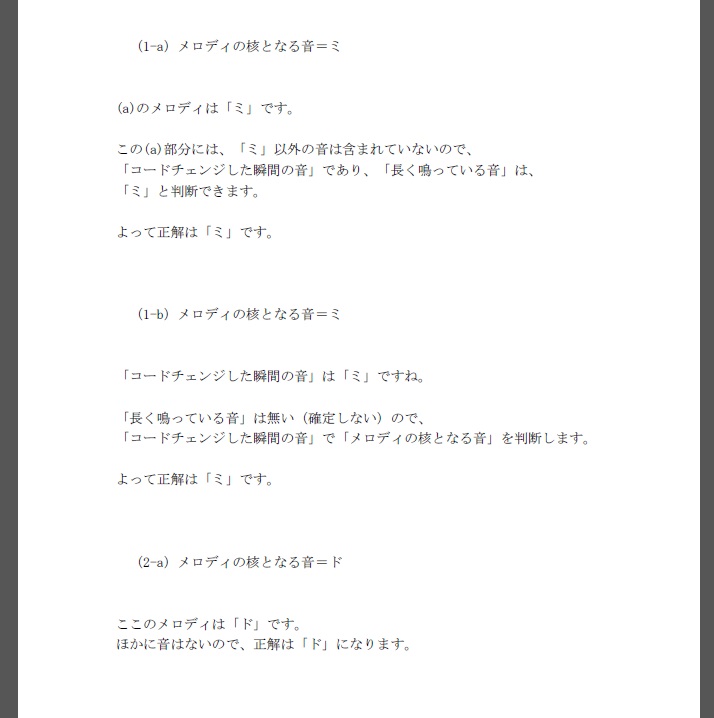 (1-a) メロディの核となる音＝ミ

(a)のメロディは「ミ」です。

この(a)部分には、「ミ」以外の音は含まれていないので、
「コードチェンジした瞬間の音」であり、「長く鳴っている音」は、
「ミ」と判断できます。

よって正解は「ミ」です。

(1-b) メロディの核となる音＝ミ

「コードチェンジした瞬間の音」は「ミ」ですね。

「長く鳴っている音」は無い（確定しない）ので、
「コードチェンジした瞬間の音」で「メロディの核となる音」を判断します。

よって正解は「ミ」です。

(2-a) メロディの核となる音＝ド

ここのメロディは「ド」です。
ほかに音はないので、正解は「ド」になります。